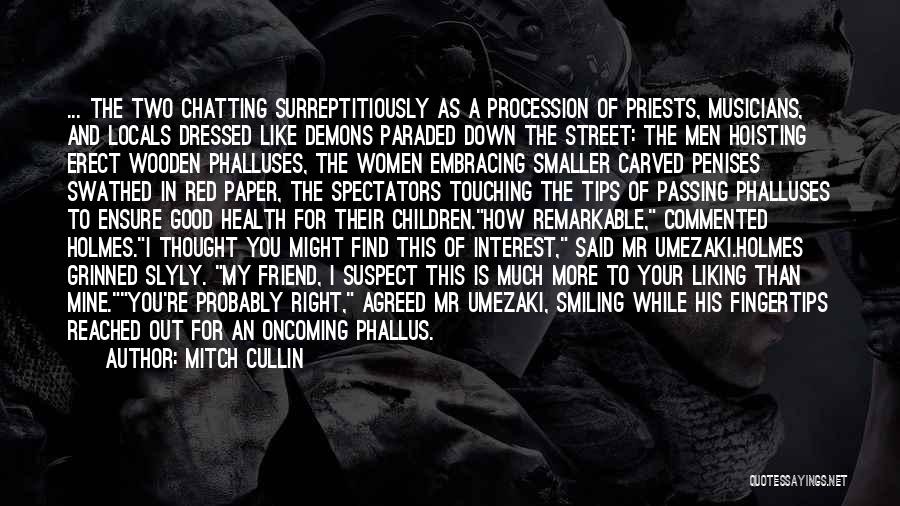 ... THE TWO CHATTING SURREPTITIOUSLY AS A PROCESSION OF PRIESTS, MUSICIANS, AND LOCALS DRESSED LIKE DEMONS PARADED DOWN THE STREET: THE MEN HOISTING ERECT WOODEN PHALLUSES, THE WOMEN EMBRACING SMALLER CARVED PENISES SWATHED IN RED PAPER, THE SPECTATORS TOUCHING THE TIPS OF PASSING PHALLUSES TO ENSURE GOOD HEALTH FOR THEIR CHILDREN."HOW REMARKABLE," COMMENTED HOLMES."I THOUGHT YOU MIGHT FIND THIS OF INTEREST," SAID MR UMEZAKI.HOLMES GRINNED SLYLY. "MY FRIEND, I SUSPECT THIS IS MUCH MORE TO YOUR LIKING THAN MINE.""YOU'RE PROBABLY RIGHT," AGREED MR UMEZAKI, SMILING WHILE HIS FINGERTIPS REACHED OUT FOR AN ONCOMING PHALLUS.

AUTHOR: MITCH CULLIN

QUOTESSAYINGS.NET